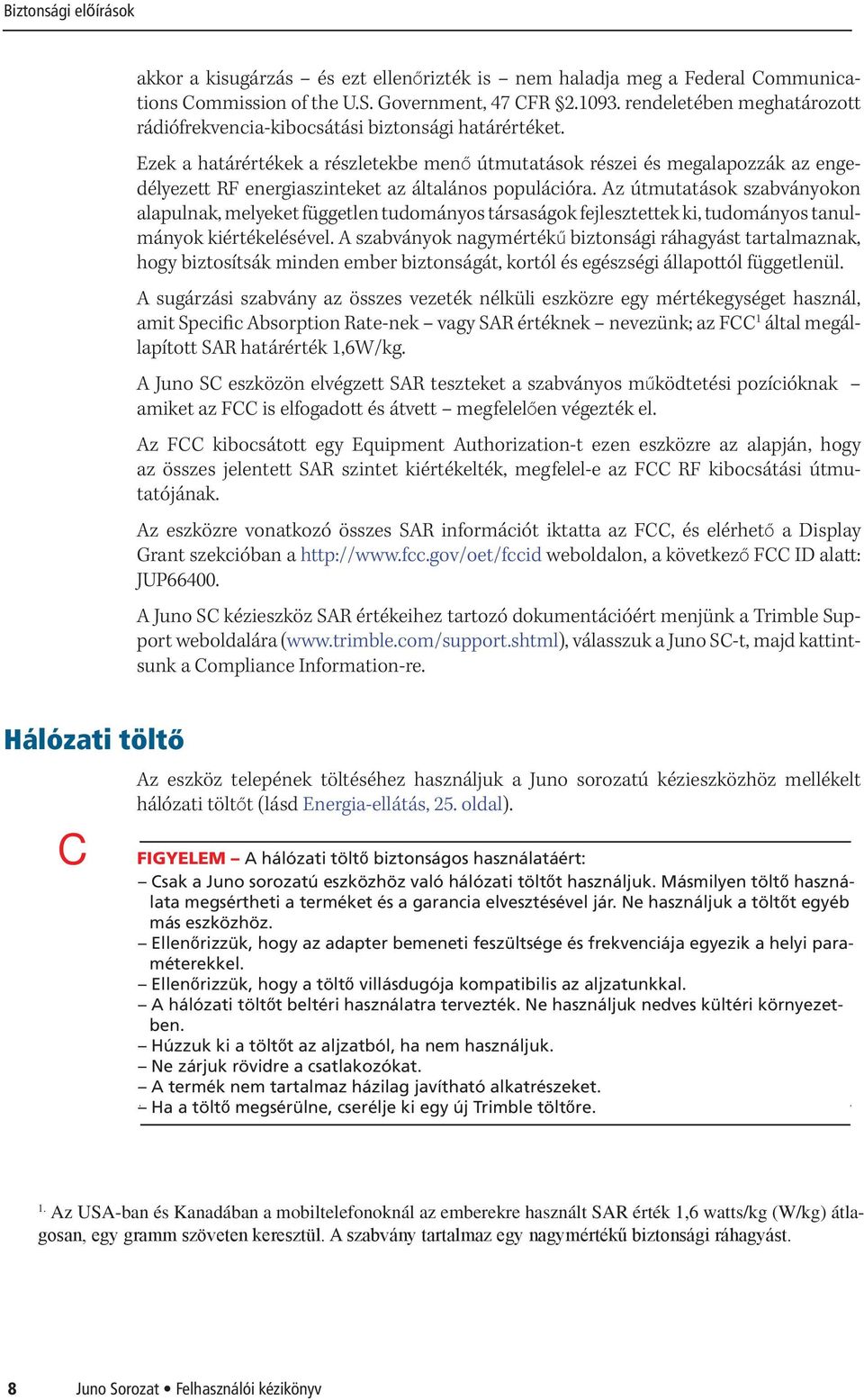 Biztonsági előírások

akkor a kisugárzás – és ezt ellenőrizték is – nem haladja meg a Federal Communications Commission of the U.S. Government, 47 CFR §2.1093. rendeletében meghatározott rádiófrekvencia-kibocsátási biztonsági határértéket.

Ezek a határértékek a részletekbe menő útmutatások részei és megalapozzák az engedélyezett RF energiaszinteket az általános populációra. Az útmutatások szabványokon alapulnak, melyeket független tudományos társaságok fejlesztettek ki, tudományos tanulmányok kiértékelésével. A szabványok nagymértékű biztonsági ráhagyást tartalmaznak, hogy biztosítsák minden ember biztonságát, kortól és egészségi állapottól függetlenül.

A sugárzási szabvány az összes vezeték nélküli eszközre egy mértékegységet használ, amit Specific Absorption Rate-nek – vagy SAR értéknek – nevezünk; az FCC$^1$ által megállapított SAR határérték 1,6W/kg.

A Juno SC eszközön elvégzett SAR teszteket a szabványos működtetési pozícióknak – amiket az FCC is elfogadott és átvett – megfelelően végezték el.

Az FCC kibocsátott egy Equipment Authorization-t ezen eszközre az alapján, hogy az összes jelentett SAR szintet kiértékelték, megfelel-e az FCC RF kibocsátási útmutatójának.

Az eszközre vonatkozó összes SAR információt iktatta az FCC, és elérhető a Display Grant szekcióban a http://www.fcc.gov/oet/fccid weboldalon, a következő FCC ID alatt: JUP66400.

A Juno SC kézieszköz SAR értékeihez tartozó dokumentációért menjünk a Trimble Support weboldalára (www.trimble.com/support.shtml), válasszuk a Juno SC-t, majd kattintsunk a Compliance Information-re.

Hálózati töltő

Az eszköz telepének töltéséhez használjuk a Juno sorozatú kézieszközhöz mellékelt hálózati töltőt (lásd Energia-ellátás, 25. oldal).

C

FIGYELEM – A hálózati töltő biztonságos használatáért:
– Csak a Juno sorozatú eszközhöz való hálózati töltőt használjuk. Másmilyen töltő használata megsértheti a terméket és a garancia elvesztésével jár. Ne használjuk a töltőt egyéb más eszközhöz.
– Ellenőrizzük, hogy az adapter bemeneti feszültsége és frekvenciája egyezik a helyi paraméterekkel.
– Ellenőrizzük, hogy a töltő villásdugója kompatibilis az aljzatunkkal.
– A hálózati töltőt beltéri használatra tervezték. Ne használjuk nedves kültéri környezetben.
– Húzzuk ki a töltőt az aljzatból, ha nem használjuk.
– Ne zárjuk rövidre a csatlakozókat.
– A termék nem tartalmaz házilag javítható alkatrészeket.
– Ha a töltő megsérülne, cserélje ki egy új Trimble töltőre.

1. Az USA-ban és Kanadában a mobiltelefonoknál az emberekre használt SAR érték 1,6 watts/kg (W/kg) átlagosan, egy gramm szöveten keresztül. A szabvány tartalmaz egy nagymértékű biztonsági ráhagyást.

8 Juno Sorozat • Felhasználói kézikönyv